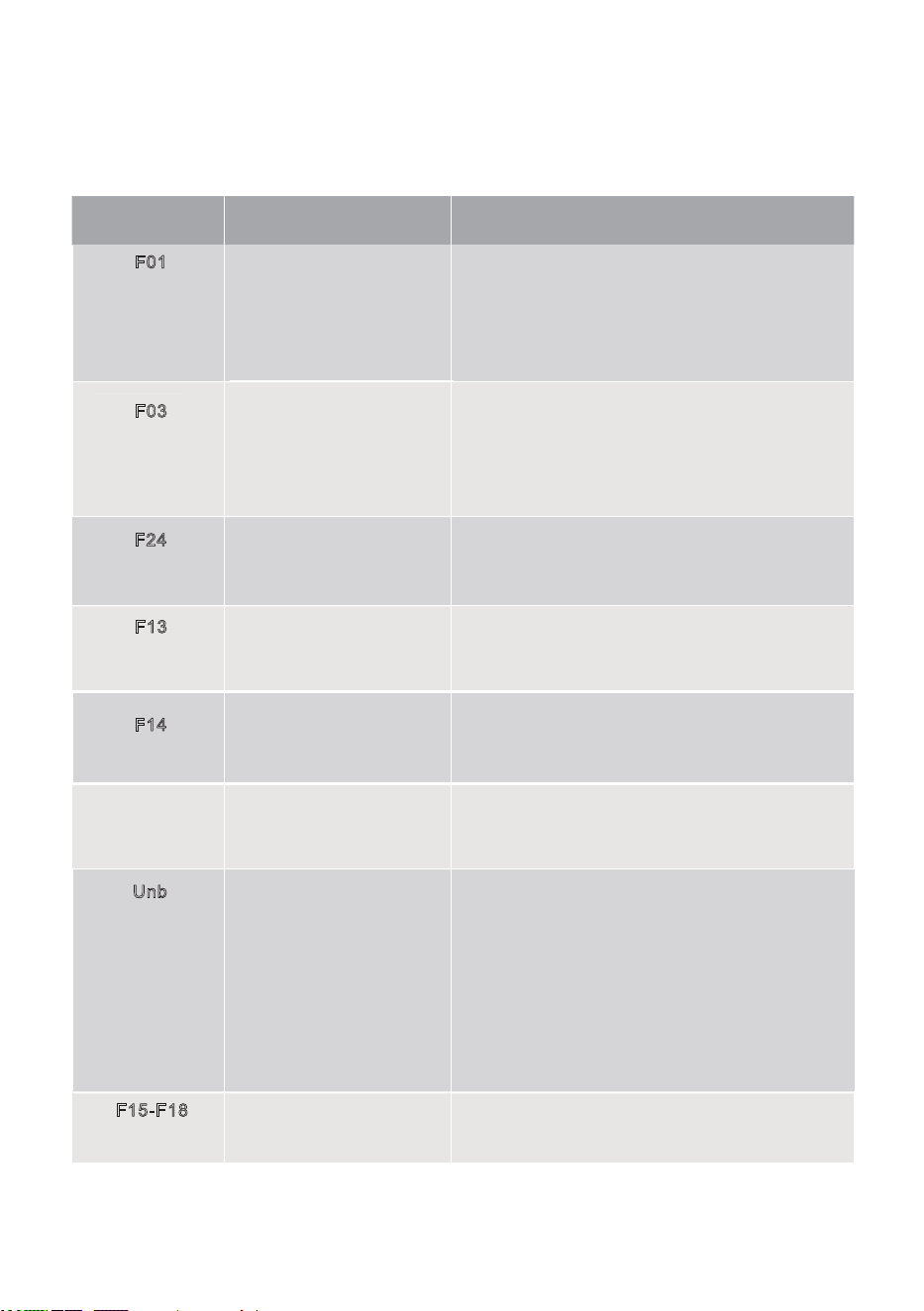 | | | |
|---|---|---|
| F01 | | |
| F03 | | |
| F24 | | |
| F13 | | |
| F14 | | |
| | | |
| Unb | | |
| F15-F18 | | |